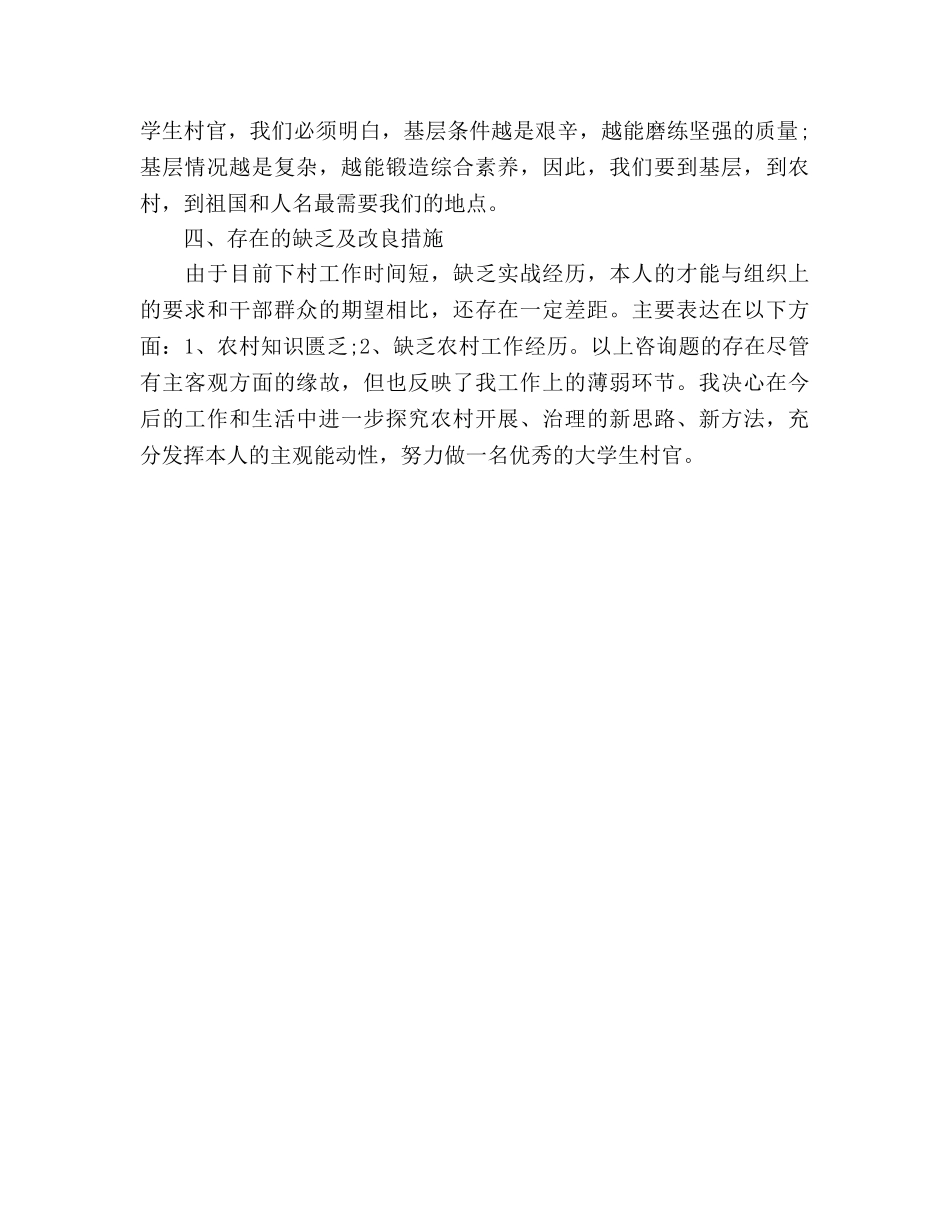 学生村官，我们必须明白，基层条件越是艰辛，越能磨练坚强的质量;基层情况越是复杂，越能锻造综合素养，因此，我们要到基层，到农村，到祖国和人名最需要我们的地点。

四、存在的缺乏及改良措施

由于目前下村工作时间短，缺乏实战经历，本人的才能与组织上的要求和干部群众的期望相比，还存在一定差距。主要表达在以下方面：1、农村知识匮乏;2、缺乏农村工作经历。以上咨询题的存在尽管有主客观方面的缘故，但也反映了我工作上的薄弱环节。我决心在今后的工作和生活中进一步探究农村开展、治理的新思路、新方法，充分发挥本人的主观能动性，努力做一名优秀的大学生村官。